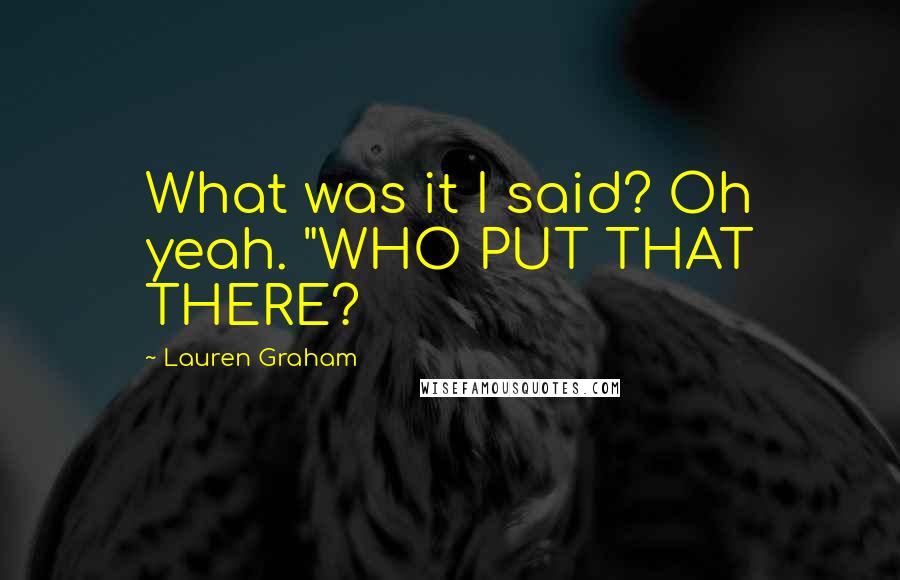 What was it I said? Oh yeah. "WHO PUT THAT THERE?

~ Lauren Graham

WISEFAMOUSQUOTES.COM